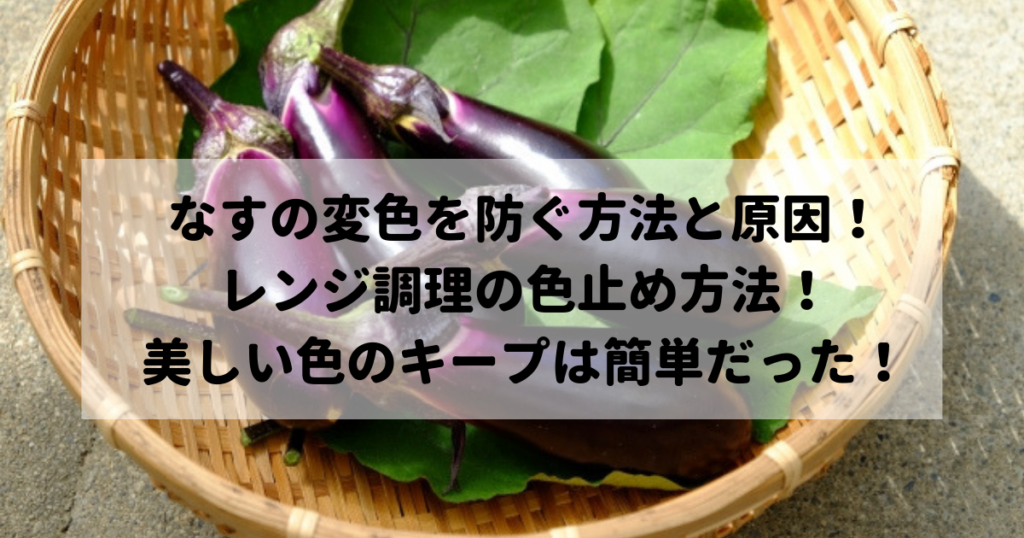 なすの変色を防ぐ方法と原因！
レンジ調理の色止め方法！
美しい色のキープは簡単だった！